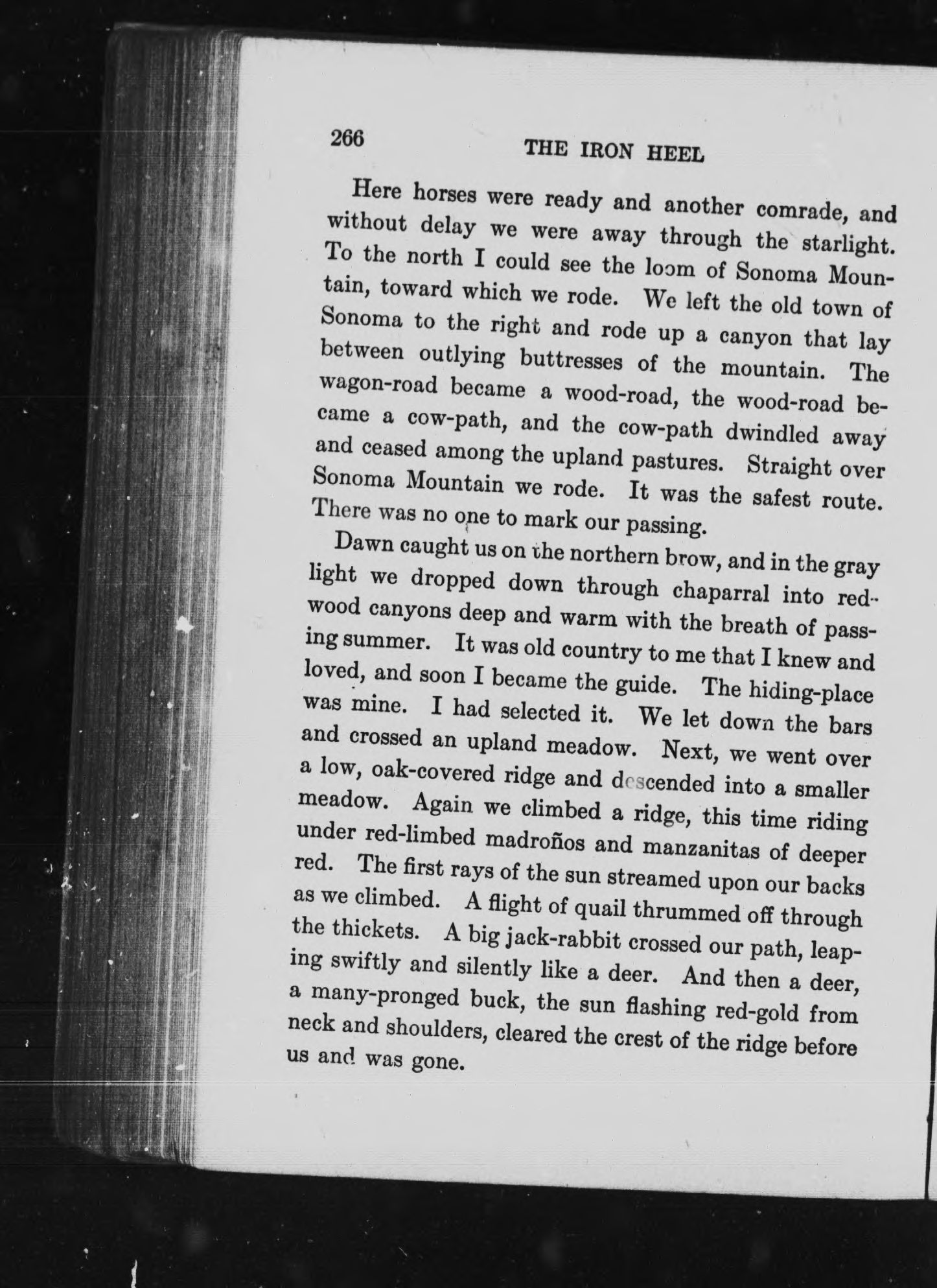 266 THE IRON HEEL

Here horses were ready and another comrade, and without delay we were away through the starlight. To the north I could see the loom of Sonoma Mountain, toward which we rode. We left the old town of Sonoma to the right and rode up a canyon that lay between outlying buttresses of the mountain. The wagon-road became a wood-road, the wood-road became a cow-path, and the cow-path dwindled away and ceased among the upland pastures. Straight over Sonoma Mountain we rode. It was the safest route. There was no one to mark our passing.

Dawn caught us on the northern brow, and in the gray light we dropped down through chaparral into redwood canyons deep and warm with the breath of passing summer. It was old country to me that I knew and loved, and soon I became the guide. The hiding-place was mine. I had selected it. We let down the bars and crossed an upland meadow. Next, we went over a low, oak-covered ridge and descended into a smaller meadow. Again we climbed a ridge, this time riding under red-limbed madroños and manzanitas of deeper red. The first rays of the sun streamed upon our backs as we climbed. A flight of quail thrummed off through the thickets. A big jack-rabbit crossed our path, leaping swiftly and silently like a deer. And then a deer, a many-pronged buck, the sun flashing red-gold from neck and shoulders, cleared the crest of the ridge before us and was gone.